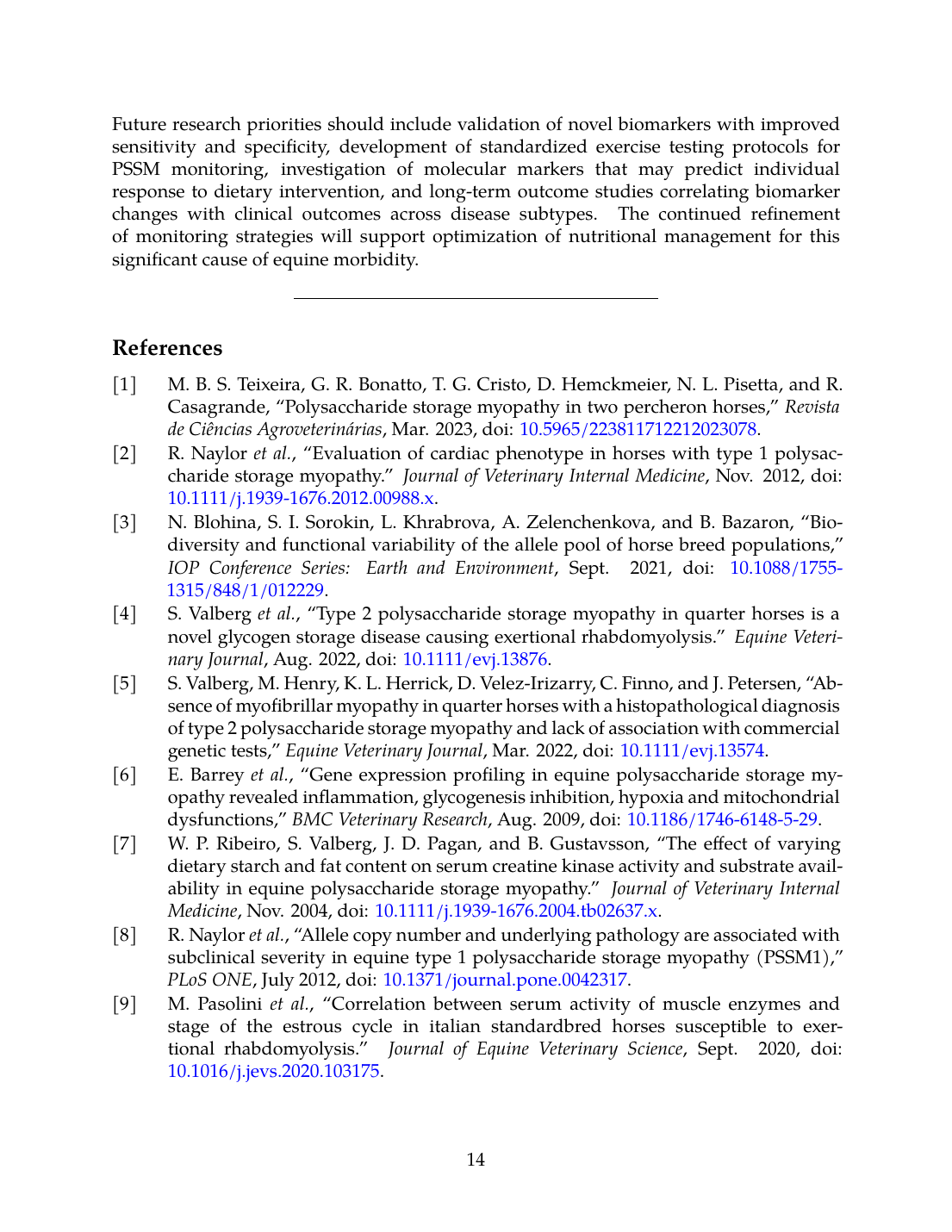 Future research priorities should include validation of novel biomarkers with improved sensitivity and specificity, development of standardized exercise testing protocols for PSSM monitoring, investigation of molecular markers that may predict individual response to dietary intervention, and long-term outcome studies correlating biomarker changes with clinical outcomes across disease subtypes. The continued refinement of monitoring strategies will support optimization of nutritional management for this significant cause of equine morbidity.

References

[1] M. B. S. Teixeira, G. R. Bonatto, T. G. Cristo, D. Hemckmeier, N. L. Pisetta, and R. Casagrande, “Polysaccharide storage myopathy in two percheron horses,” Revista de Ciências Agroveterinárias, Mar. 2023, doi: 10.5965/223811712212023078.

[2] R. Naylor et al., “Evaluation of cardiac phenotype in horses with type 1 polysaccharide storage myopathy.” Journal of Veterinary Internal Medicine, Nov. 2012, doi: 10.1111/j.1939-1676.2012.00988.x.

[3] N. Blohina, S. I. Sorokin, L. Khrabrova, A. Zelenchenkova, and B. Bazaron, “Biodiversity and functional variability of the allele pool of horse breed populations,” IOP Conference Series: Earth and Environment, Sept. 2021, doi: 10.1088/1755-1315/848/1/012229.

[4] S. Valberg et al., “Type 2 polysaccharide storage myopathy in quarter horses is a novel glycogen storage disease causing exertional rhabdomyolysis.” Equine Veterinary Journal, Aug. 2022, doi: 10.1111/evj.13876.

[5] S. Valberg, M. Henry, K. L. Herrick, D. Velez-Irizarry, C. Finno, and J. Petersen, “Absence of myofibrillar myopathy in quarter horses with a histopathological diagnosis of type 2 polysaccharide storage myopathy and lack of association with commercial genetic tests,” Equine Veterinary Journal, Mar. 2022, doi: 10.1111/evj.13574.

[6] E. Barrey et al., “Gene expression profiling in equine polysaccharide storage myopathy revealed inflammation, glycogenesis inhibition, hypoxia and mitochondrial dysfunctions,” BMC Veterinary Research, Aug. 2009, doi: 10.1186/1746-6148-5-29.

[7] W. P. Ribeiro, S. Valberg, J. D. Pagan, and B. Gustavsson, “The effect of varying dietary starch and fat content on serum creatine kinase activity and substrate availability in equine polysaccharide storage myopathy.” Journal of Veterinary Internal Medicine, Nov. 2004, doi: 10.1111/j.1939-1676.2004.tb02637.x.

[8] R. Naylor et al., “Allele copy number and underlying pathology are associated with subclinical severity in equine type 1 polysaccharide storage myopathy (PSSM1),” PLoS ONE, July 2012, doi: 10.1371/journal.pone.0042317.

[9] M. Pasolini et al., “Correlation between serum activity of muscle enzymes and stage of the estrous cycle in italian standardbred horses susceptible to exertional rhabdomyolysis.” Journal of Equine Veterinary Science, Sept. 2020, doi: 10.1016/j.jevs.2020.103175.

14